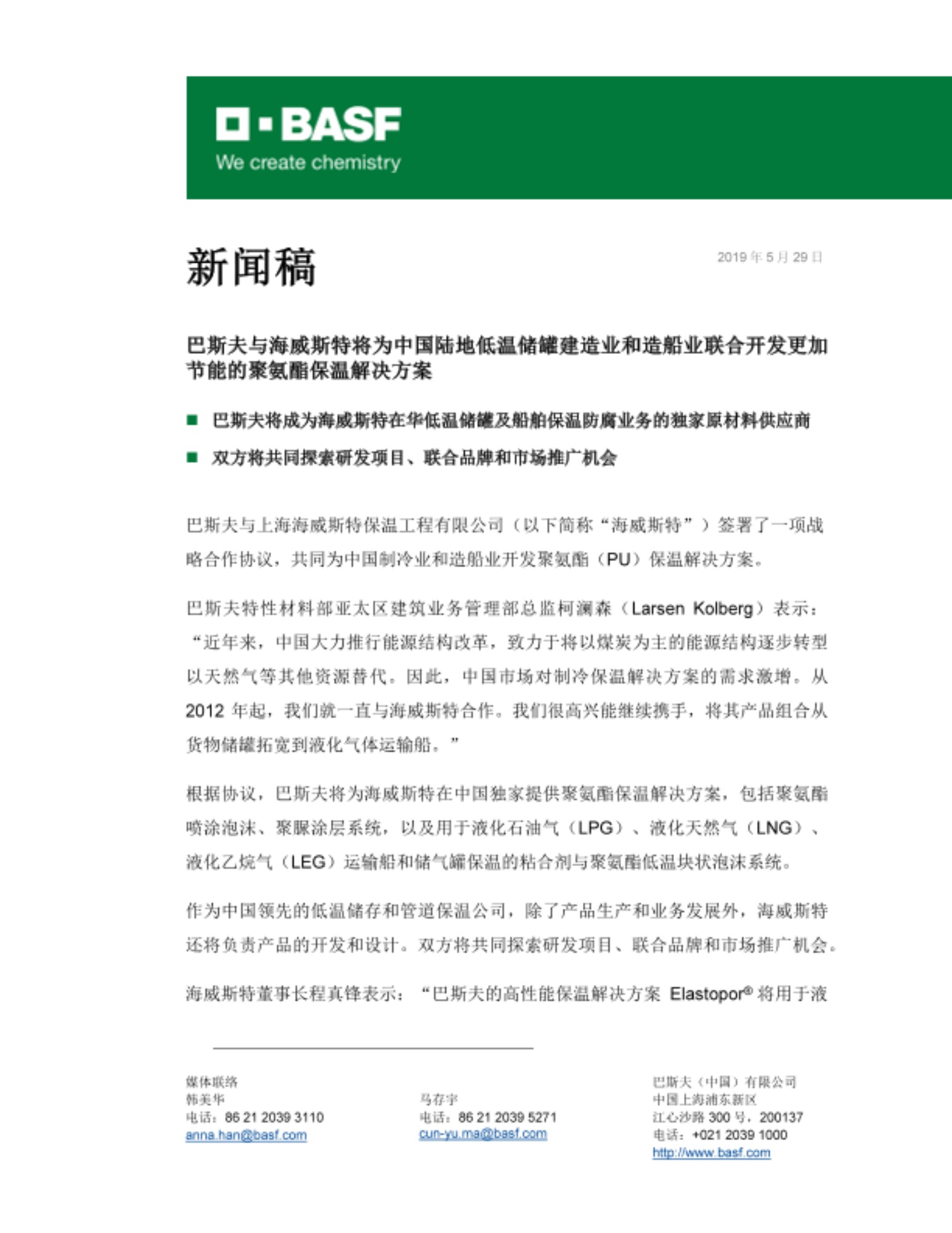 BASF
We create chemistry

新闻稿

2019 年 5 月 29 日

巴斯夫与海威斯特将为中国陆地低温储罐建造业和造船业联合开发更加节能的聚氨酯保温解决方案

■ 巴斯夫将成为海威斯特在华低温储罐及船舶保温防腐业务的独家原材料供应商

■ 双方将共同探索研发项目、联合品牌和市场推广机会

巴斯夫与上海海威斯特保温工程有限公司（以下简称“海威斯特”）签署了一项战略合作协议，共同为中国制冷业和造船业开发聚氨酯（PU）保温解决方案。

巴斯夫特性材料部亚太区建筑业务管理部总监柯澜森（Larsen Kolberg）表示：“近年来，中国大力推行能源结构改革，致力于将以煤炭为主的能源结构逐步转型以天然气等其他资源替代。因此，中国市场对制冷保温解决方案的需求激增。从 2012 年起，我们就一直与海威斯特合作。我们很高兴能继续携手，将其产品组合从货物储罐拓宽到液化气体运输船。”

根据协议，巴斯夫将为海威斯特在中国独家提供聚氨酯保温解决方案，包括聚氨酯喷涂泡沫、聚脲涂层系统，以及用于液化石油气（LPG）、液化天然气（LNG）、液化乙烷气（LEG）运输船和储气罐保温的粘合剂与聚氨酯低温块状泡沫系统。

作为中国领先的低温储存和管道保温公司，除了产品生产和业务发展外，海威斯特还将负责产品的开发和设计。双方将共同探索研发项目、联合品牌和市场推广机会。

海威斯特董事长程真锋表示：“巴斯夫的高性能保温解决方案 Elastopor® 将用于液

媒体联络
韩美华
电话：86 21 2039 3110
anna.han@basf.com

马存宇
电话：86 21 2039 5271
cun-yu.ma@basf.com

巴斯夫（中国）有限公司
中国上海浦东新区
江心沙路 300 号，200137
电话：+021 2039 1000
http://www.basf.com